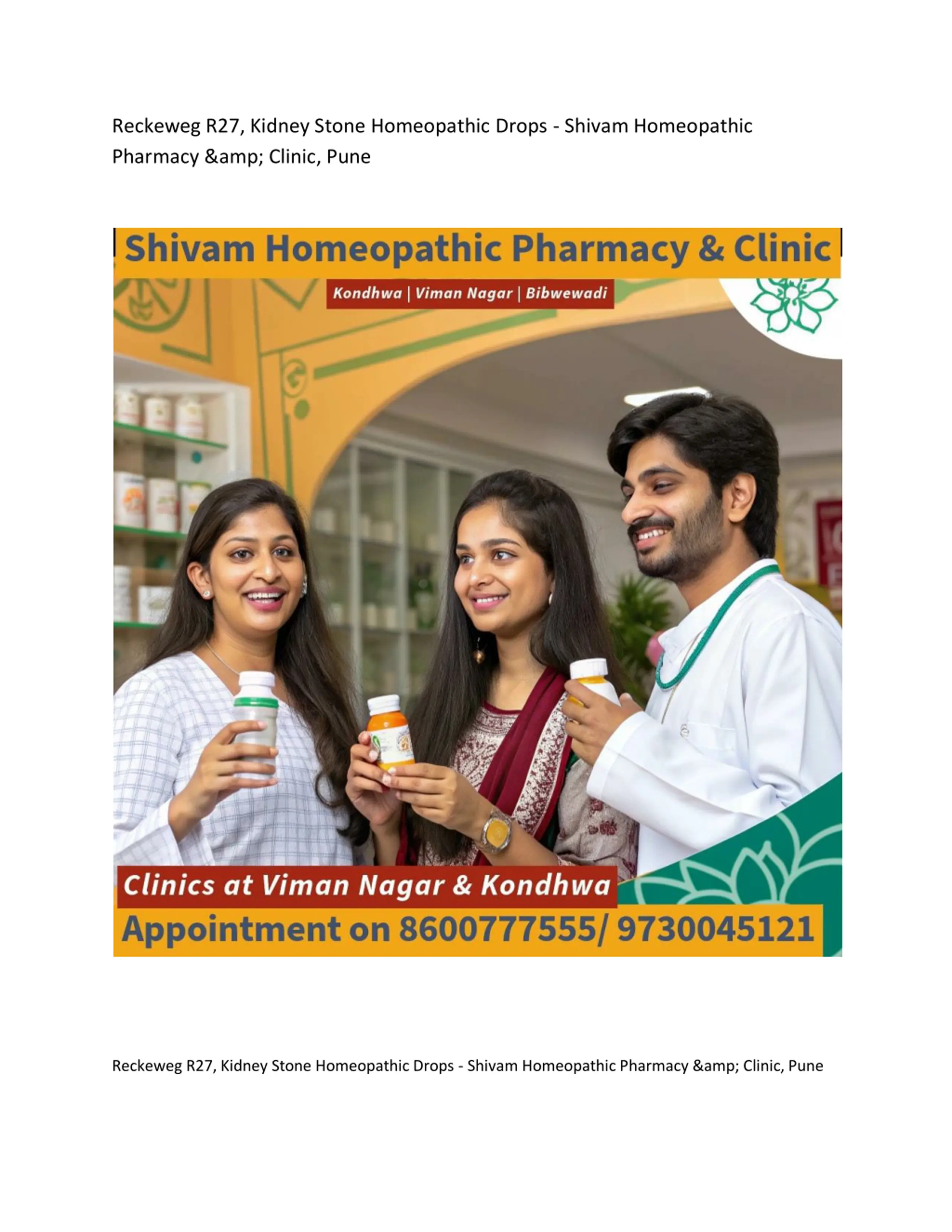 Reckeweg R27, Kidney Stone Homeopathic Drops - Shivam Homeopathic Pharmacy &amp; Clinic, Pune

Shivam Homeopathic Pharmacy & Clinic

Kondhwa | Viman Nagar | Bibwewadi

Clinics at Viman Nagar & Kondhwa

Appointment on 8600777555/ 9730045121

Reckeweg R27, Kidney Stone Homeopathic Drops - Shivam Homeopathic Pharmacy &amp; Clinic, Pune